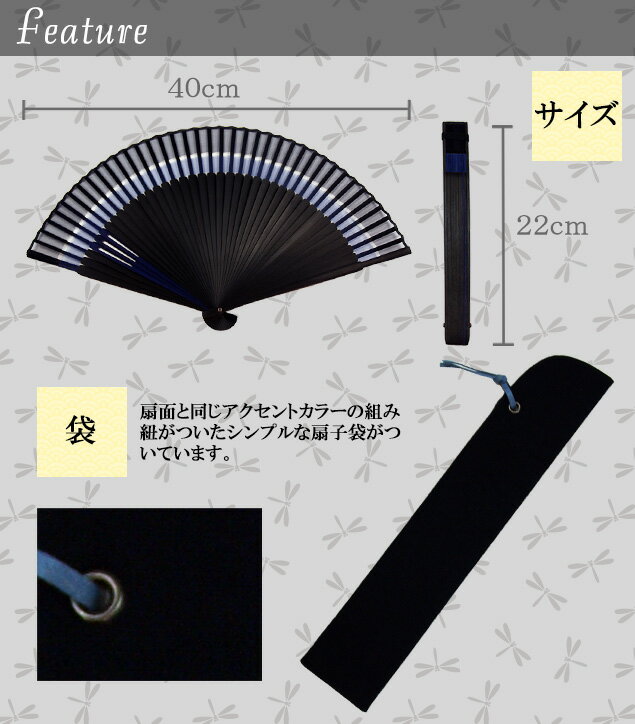 Feature

40cm

サイズ

22cm

袋

扇面と同じアクセントカラーの組み紐がついたシンプルな扇子袋がついています。